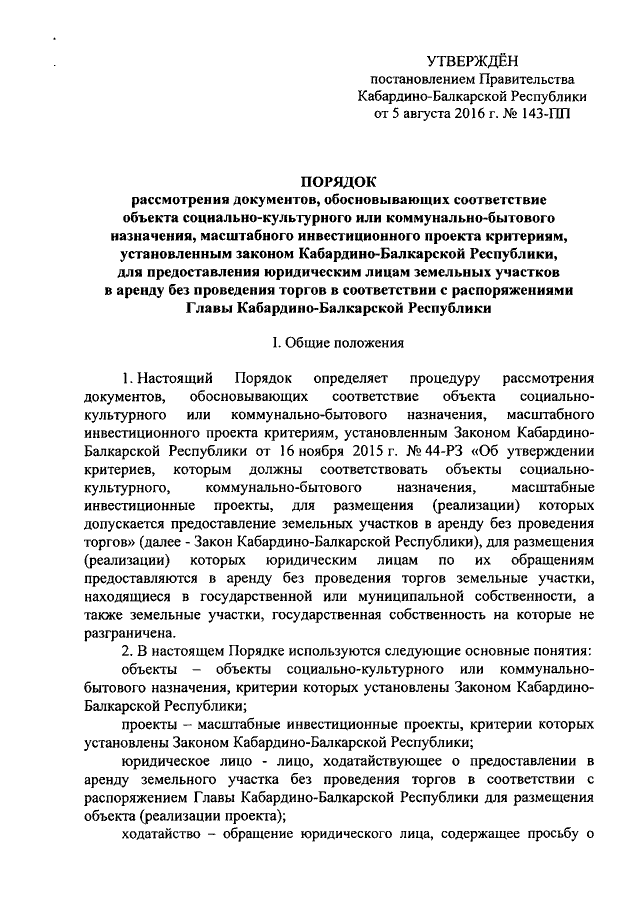 УТВЕРЖДЁН
постановлением Правительства
Кабардино-Балкарской Республики
от 5 августа 2016 г. № 143-ПП

ПОРЯДОК
рассмотрения документов, обосновывающих соответствие объекта социально-культурного или коммунально-бытового назначения, масштабного инвестиционного проекта критериям, установленным законом Кабардино-Балкарской Республики, для предоставления юридическим лицам земельных участков в аренду без проведения торгов в соответствии с распоряжениями Главы Кабардино-Балкарской Республики

I. Общие положения

1. Настоящий Порядок определяет процедуру рассмотрения документов, обосновывающих соответствие объекта социально-культурного или коммунально-бытового назначения, масштабного инвестиционного проекта критериям, установленным Законом Кабардино-Балкарской Республики от 16 ноября 2015 г. № 44-РЗ «Об утверждении критериев, которым должны соответствовать объекты социально-культурного, коммунально-бытового назначения, масштабные инвестиционные проекты, для размещения (реализации) которых допускается предоставление земельных участков в аренду без проведения торгов» (далее - Закон Кабардино-Балкарской Республики), для размещения (реализации) которых юридическим лицам по их обращениям предоставляются в аренду без проведения торгов земельные участки, находящиеся в государственной или муниципальной собственности, а также земельные участки, государственная собственность на которые не разграничена.

2. В настоящем Порядке используются следующие основные понятия:

объекты – объекты социально-культурного или коммунально-бытового назначения, критерии которых установлены Законом Кабардино-Балкарской Республики;

проекты – масштабные инвестиционные проекты, критерии которых установлены Законом Кабардино-Балкарской Республики;

юридическое лицо - лицо, ходатайствующее о предоставлении в аренду земельного участка без проведения торгов в соответствии с распоряжением Главы Кабардино-Балкарской Республики для размещения объекта (реализации проекта);

ходатайство – обращение юридического лица, содержащее просьбу о